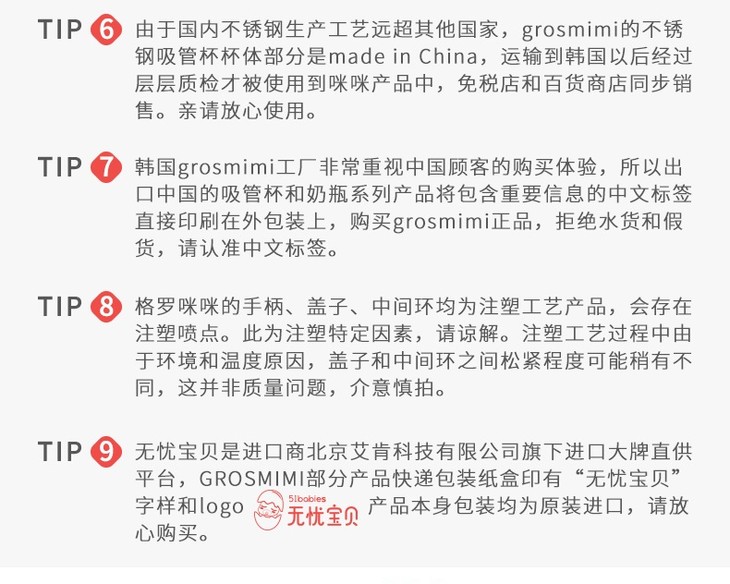 TIP 6 由于国内不锈钢生产工艺远超其他国家，grosmimi的不锈钢吸管杯杯体部分是made in China，运输到韩国以后经过层层质检才被使用到咪咪产品中，免税店和百货商店同步销售。亲请放心使用。

TIP 7 韩国grosmimi工厂非常重视中国顾客的购买体验，所以出口中国的吸管杯和奶瓶系列产品将包含重要信息的中文标签直接印刷在外包装上，购买grosmimi正品，拒绝水货和假货，请认准中文标签。

TIP 8 格罗咪咪的手柄、盖子、中间环均为注塑工艺产品，会存在注塑喷点。此为注塑特定因素，请谅解。注塑工艺过程中由于环境和温度原因，盖子和中间环之间松紧程度可能稍有不同，这并非质量问题，介意慎拍。

TIP 9 无忧宝贝是进口商北京艾肯科技有限公司旗下进口大牌直供平台，GROSMIMI部分产品快递包装纸盒印有“无忧宝贝”字样和logo 51babies 无忧宝贝 产品本身包装均为原装进口，请放心购买。